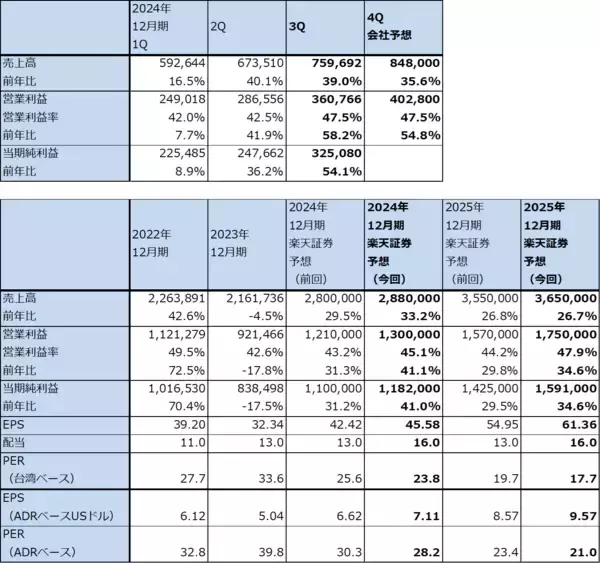 | | 2024年 12月期 1Q | 2Q | 3Q | 4Q 会社予想 |
|---|---|---|---|---|
| 売上高 | 592,644 | 673,510 | 759,692 | 848,000 |
| 前年比 | 16.5% | 40.1% | 39.0% | 35.6% |
| 営業利益 | 249,018 | 286,556 | 360,766 | 402,800 |
| 営業利益率 | 42.0% | 42.5% | 47.5% | 47.5% |
| 前年比 | 7.7% | 41.9% | 58.2% | 54.8% |
| 当期純利益 | 225,485 | 247,662 | 325,080 | |
| 前年比 | 8.9% | 36.2% | 54.1% | |

| | 2022年 12月期 | 2023年 12月期 | 2024年 12月期 楽天証券 予想 （前回） | 2024年 12月期 楽天証券 予想 （今回） | 2025年 12月期 楽天証券 予想 （前回） | 2025年 12月期 楽天証券 予想 （今回） |
|---|---|---|---|---|---|---|
| 売上高 | 2,263,891 | 2,161,736 | 2,800,000 | 2,880,000 | 3,550,000 | 3,650,000 |
| 前年比 | 42.6% | -4.5% | 29.5% | 33.2% | 26.8% | 26.7% |
| 営業利益 | 1,121,279 | 921,466 | 1,210,000 | 1,300,000 | 1,570,000 | 1,750,000 |
| 営業利益率 | 49.5% | 42.6% | 43.2% | 45.1% | 44.2% | 47.9% |
| 前年比 | 72.5% | -17.8% | 31.3% | 41.1% | 29.8% | 34.6% |
| 当期純利益 | 1,016,530 | 838,498 | 1,100,000 | 1,182,000 | 1,425,000 | 1,591,000 |
| 前年比 | 70.4% | -17.5% | 31.2% | 41.0% | 29.5% | 34.6% |
| EPS | 39.20 | 32.34 | 42.42 | 45.58 | 54.95 | 61.36 |
| 配当 | 11.0 | 13.0 | 13.0 | 16.0 | 13.0 | 16.0 |
| PER （台湾ベース） | 27.7 | 33.6 | 25.6 | 23.8 | 19.7 | 17.7 |
| EPS （ADRベースUSドル） | 6.12 | 5.04 | 6.62 | 7.11 | 8.57 | 9.57 |
| PER （ADRベース） | 32.8 | 39.8 | 30.3 | 28.2 | 23.4 | 21.0 |